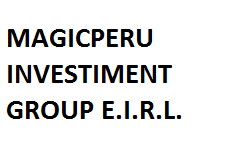 MAGICPERU
INVESTIMENT
GROUP E.I.R.L.